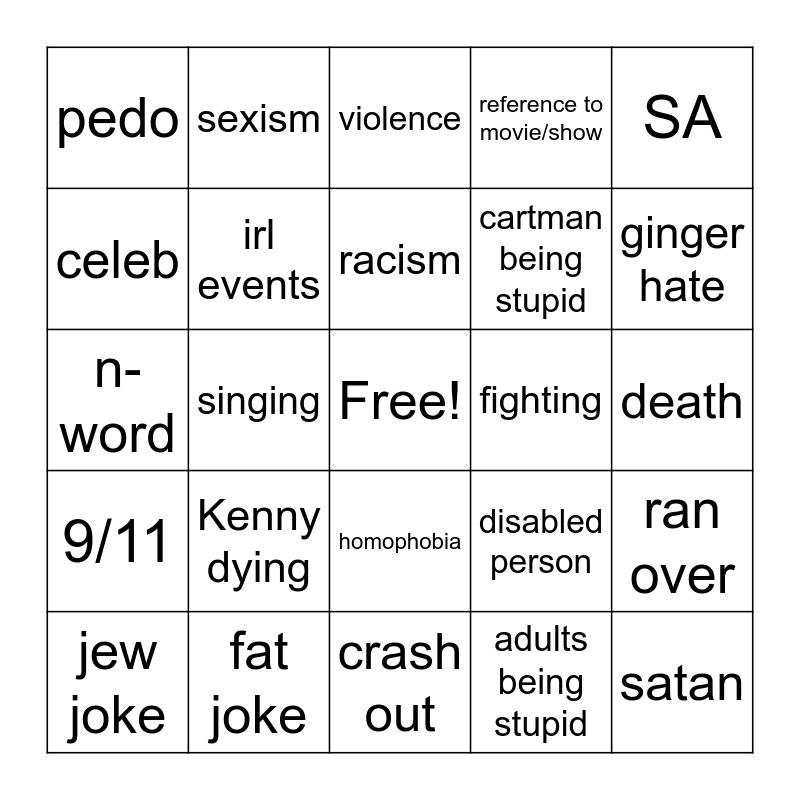 | pedo | sexism | violence | reference to movie/show | SA |
|---|---|---|---|---|
| celeb | irl events | racism | cartman being stupid | ginger hate |
| n-word | singing | Free! | fighting | death |
| 9/11 | Kenny dying | homophobia | disabled person | ran over |
| jew joke | fat joke | crash out | adults being stupid | satan |